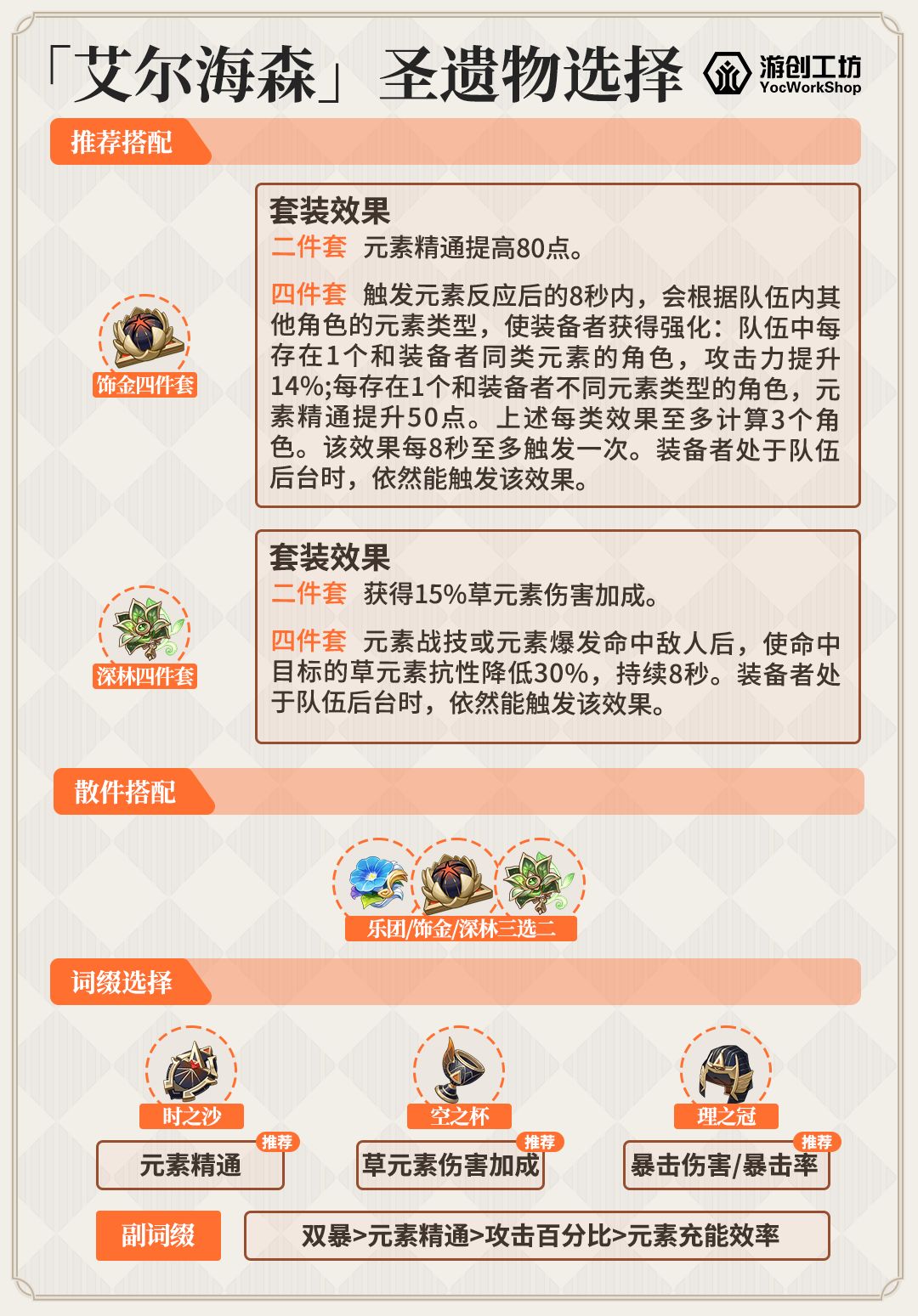 「艾尔海森」圣遗物选择

游创工坊
YocWorkShop

推荐搭配

饰金四件套

套装效果

二件套 元素精通提高80点。

四件套 触发元素反应后的8秒内，会根据队伍内其他角色的元素类型，使装备者获得强化：队伍中每存在1个和装备者同类元素的角色，攻击力提升14%;每存在1个和装备者不同元素类型的角色，元素精通提升50点。上述每类效果至多计算3个角色。该效果每8秒至多触发一次。装备者处于队伍后台时，依然能触发该效果。

深林四件套

套装效果

二件套 获得15%草元素伤害加成。

四件套 元素战技或元素爆发命中敌人后，使命中目标的草元素抗性降低30%，持续8秒。装备者处于队伍后台时，依然能触发该效果。

散件搭配

乐团/饰金/深林三选二

词缀选择

时之沙
推荐
元素精通

空之杯
推荐
草元素伤害加成

理之冠
推荐
暴击伤害/暴击率

副词缀
双暴>元素精通>攻击百分比>元素充能效率